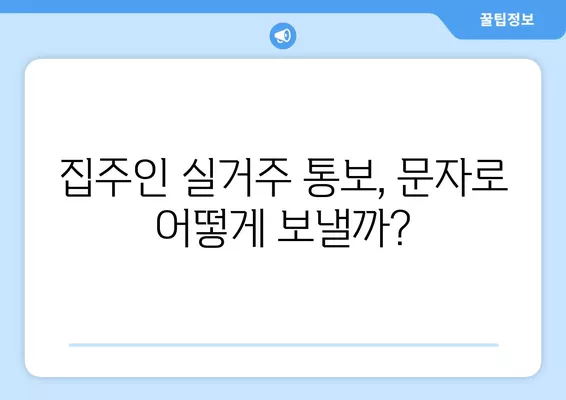 꿀팁정보

집주인 실거주 통보, 문자로 어떻게 보낼까?